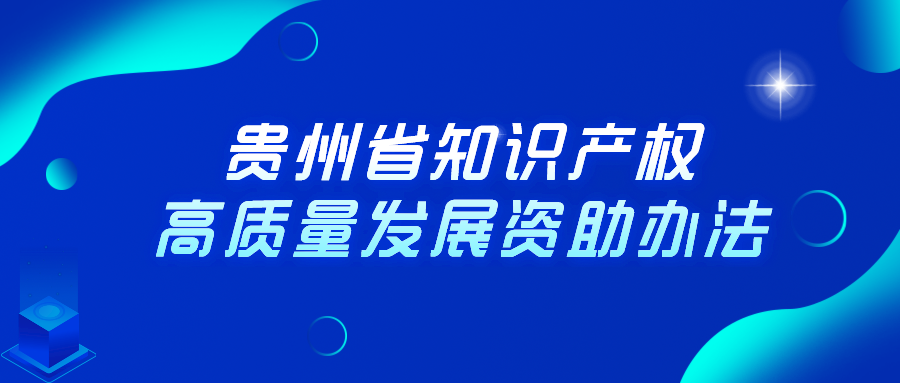 贵州省知识产权
高质量发展资助办法